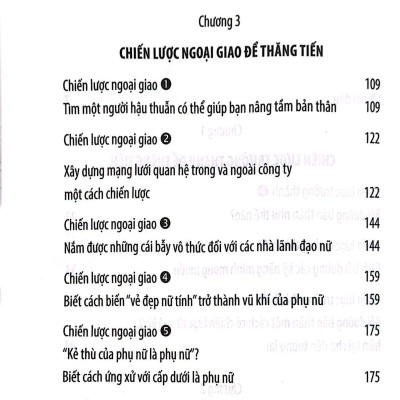 Chương 3

CHIẾN LƯỢC NGOẠI GIAO ĐỂ THĂNG TIẾN

Chiến lược ngoại giao ❶ 109
Tìm một người hậu thuẫn có thể giúp bạn nâng tầm bản thân 109

Chiến lược ngoại giao ❷ 122
Xây dựng mạng lưới quan hệ trong và ngoài công ty một cách chiến lược 122

Chiến lược ngoại giao ❸ 144
Nắm được những cái bẫy vô thức đối với các nhà lãnh đạo nữ 144

Chiến lược ngoại giao ❹ 159
Biết cách biến "vẻ đẹp nữ tính" trở thành vũ khí của phụ nữ 159

Chiến lược ngoại giao ❺ 175
"Kẻ thù của phụ nữ là phụ nữ"?
Biết cách ứng xử với cấp dưới là phụ nữ 175